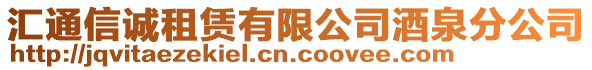 汇通信诚租赁有限公司酒泉分公司
http://jqvitaezekiel.cn.coovee.com